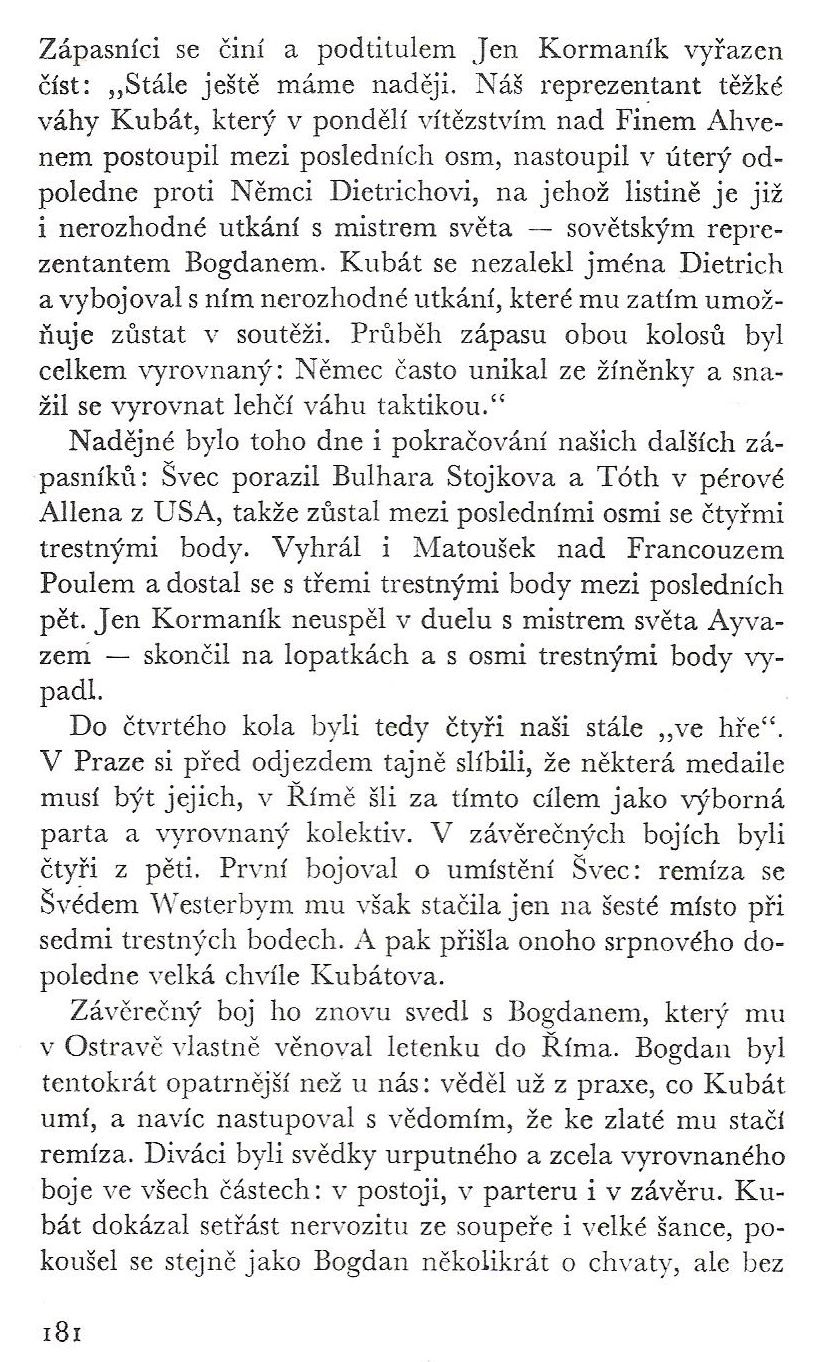 Zápasníci se činí a podtitulem Jen Kormaník vyřazen číst: „Stále ještě máme naději. Náš reprezentant těžké váhy Kubát, který v pondělí vítězstvím nad Finem Ahvenem postoupil mezi posledních osm, nastoupil v úterý odpoledne proti Němci Dietrichovi, na jehož listině je již i nerozhodné utkání s mistrem světa — sovětským reprezentantem Bogdanem. Kubát se nezalekl jména Dietrich a vybojoval s ním nerozhodné utkání, které mu zatím umožňuje zůstat v soutěži. Průběh zápasu obou kolosů byl celkem vyrovnaný: Němec často unikal ze žíněnky a snažil se vyrovnat lehčí váhu taktikou.“

Nadějné bylo toho dne i pokračování našich dalších zápasníků: Švec porazil Bulhara Stojkova a Tóth v pérové Allena z USA, takže zůstal mezi posledními osmi se čtyřmi trestnými body. Vyhrál i Matoušek nad Francouzem Poulem a dostal se s třemi trestnými body mezi posledních pět. Jen Kormaník neuspěl v duelu s mistrem světa Ayvazem — skončil na lopatkách a s osmi trestnými body vypadl.

Do čtvrtého kola byli tedy čtyři naši stále „ve hře“. V Praze si před odjezdem tajně slíbili, že některá medaile musí být jejich, v Římě šli za tímto cílem jako výborná parta a vyrovnaný kolektiv. V závěrečných bojích byli čtyři z pěti. První bojoval o umístění Švec: remíza se Švédem Westerbym mu však stačila jen na šesté místo při sedmi trestných bodech. A pak přišla onoho srpnového dopoledne velká chvíle Kubátova.

Závěrečný boj ho znovu svedl s Bogdanem, který mu v Ostravě vlastně věnoval letenku do Říma. Bogdan byl tentokrát opatrnější než u nás: věděl už z praxe, co Kubát umí, a navíc nastupoval s vědomím, že ke zlaté mu stačí remíza. Diváci byli svědky urputného a zcela vyrovnaného boje ve všech částech: v postoji, v parteru i v závěru. Kubát dokázal setřást nervozitu ze soupeře i velké šance, pokoušel se stejně jako Bogdan několikrát o chvaty, ale bez

181